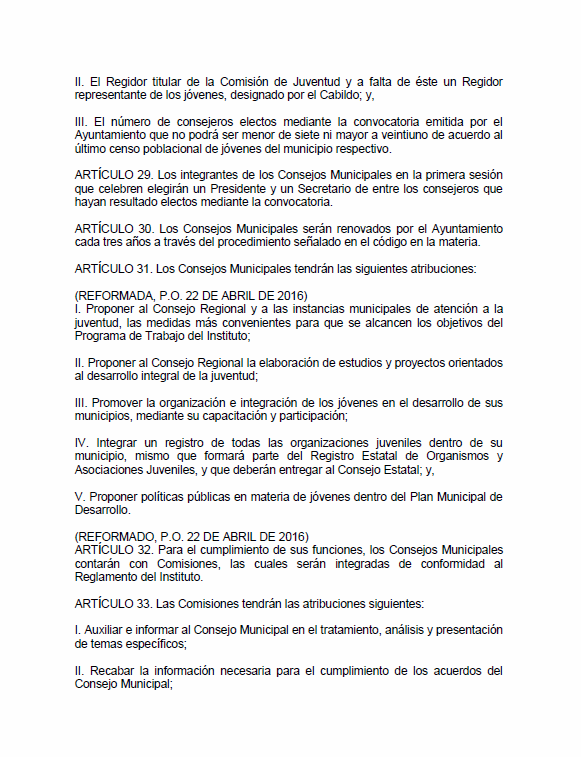 II. El Regidor titular de la Comisión de Juventud y a falta de éste un Regidor representante de los jóvenes, designado por el Cabildo; y,

III. El número de consejeros electos mediante la convocatoria emitida por el Ayuntamiento que no podrá ser menor de siete ni mayor a veintiuno de acuerdo al último censo poblacional de jóvenes del municipio respectivo.

ARTÍCULO 29. Los integrantes de los Consejos Municipales en la primera sesión que celebren elegirán un Presidente y un Secretario de entre los consejeros que hayan resultado electos mediante la convocatoria.

ARTÍCULO 30. Los Consejos Municipales serán renovados por el Ayuntamiento cada tres años a través del procedimiento señalado en el código en la materia.

ARTÍCULO 31. Los Consejos Municipales tendrán las siguientes atribuciones:

(REFORMADA, P.O. 22 DE ABRIL DE 2016)
I. Proponer al Consejo Regional y a las instancias municipales de atención a la juventud, las medidas más convenientes para que se alcancen los objetivos del Programa de Trabajo del Instituto;

II. Proponer al Consejo Regional la elaboración de estudios y proyectos orientados al desarrollo integral de la juventud;

III. Promover la organización e integración de los jóvenes en el desarrollo de sus municipios, mediante su capacitación y participación;

IV. Integrar un registro de todas las organizaciones juveniles dentro de su municipio, mismo que formará parte del Registro Estatal de Organismos y Asociaciones Juveniles, y que deberán entregar al Consejo Estatal; y,

V. Proponer políticas públicas en materia de jóvenes dentro del Plan Municipal de Desarrollo.

(REFORMADO, P.O. 22 DE ABRIL DE 2016)
ARTÍCULO 32. Para el cumplimiento de sus funciones, los Consejos Municipales contarán con Comisiones, las cuales serán integradas de conformidad al Reglamento del Instituto.

ARTÍCULO 33. Las Comisiones tendrán las atribuciones siguientes:

I. Auxiliar e informar al Consejo Municipal en el tratamiento, análisis y presentación de temas específicos;

II. Recabar la información necesaria para el cumplimiento de los acuerdos del Consejo Municipal;